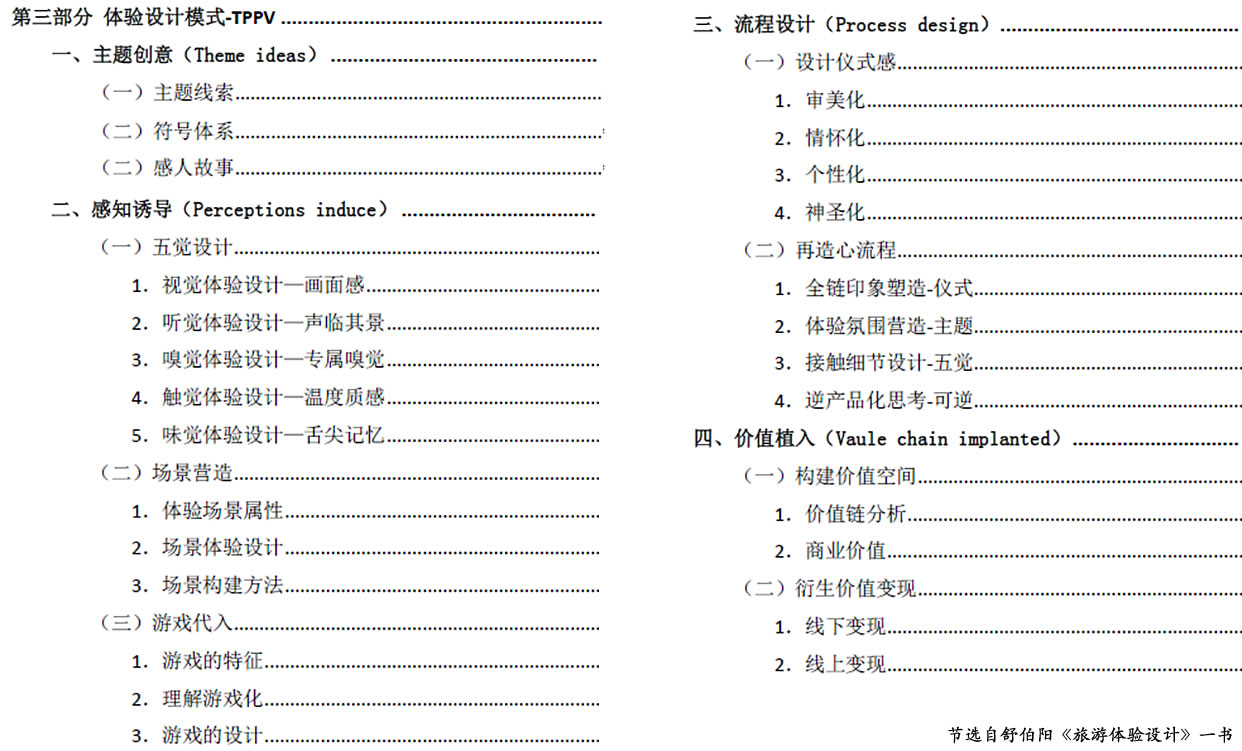 第三部分 体验设计模式-TPPV

一、主题创意（Theme ideas）

（一）主题线索

（二）符号体系

（二）感人故事

二、感知诱导（Perceptions induce）

（一）五觉设计

1. 视觉体验设计—画面感

2. 听觉体验设计—声临其景

3. 嗅觉体验设计—专属嗅觉

4. 触觉体验设计—温度质感

5. 味觉体验设计—舌尖记忆

（二）场景营造

1. 体验场景属性

2. 场景体验设计

3. 场景构建方法

（三）游戏代入

1. 游戏的特征

2. 理解游戏化

3. 游戏的设计

三、流程设计（Process design）

（一）设计仪式感

1. 审美化

2. 情怀化

3. 个性化

4. 神圣化

（二）再造心流程

1. 全链印象塑造-仪式

2. 体验氛围营造-主题

3. 接触细节设计-五觉

4. 逆产品化思考-可逆

四、价值植入（Vaule chain implanted）

（一）构建价值空间

1. 价值链分析

2. 商业价值

（二）衍生价值变现

1. 线下变现

2. 线上变现

节选自舒伯阳《旅游体验设计》一书